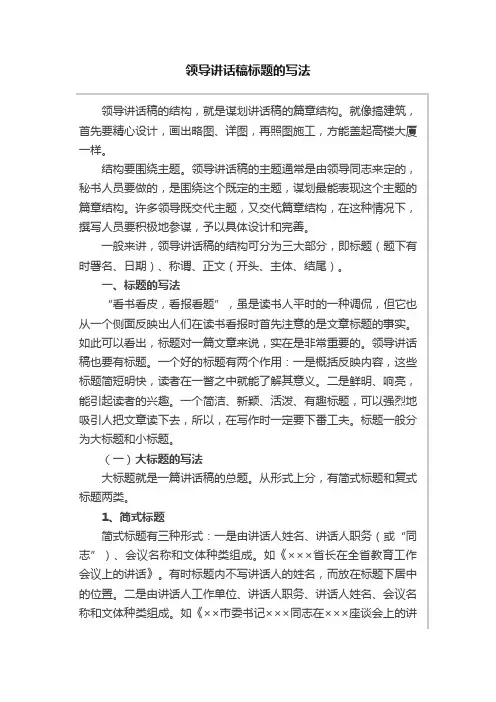 领导讲话稿标题的写法

领导讲话稿的结构，就是谋划讲话稿的篇章结构。就像搞建筑，首先要精心设计，画出略图、详图，再照图施工，方能盖起高楼大厦一样。

结构要围绕主题。领导讲话稿的主题通常是由领导同志来定的，秘书人员要做的，是围绕这个既定的主题，谋划最能表现这个主题的篇章结构。许多领导既交代主题，又交代篇章结构，在这种情况下，撰写人员要积极地参谋，予以具体设计和完善。

一般来讲，领导讲话稿的结构可分为三大部分，即标题（题下有时署名、日期）、称谓、正文（开头、主体、结尾）。

一、标题的写法

“看书看皮，看报看题”，虽是读书人平时的一种调侃，但它也从一个侧面反映出人们在读书看报时首先注意的是文章标题的事实。如此可以看出，标题对一篇文章来说，实在是非常重要的。领导讲话稿也要有标题。一个好的标题有两个作用：一是概括反映内容，这些标题简短明快，读者在一瞥之中就能了解其意义。二是鲜明、响亮，能引起读者的兴趣。一个简洁、新颖、活泼、有趣标题，可以强烈地吸引人把文章读下去，所以，在写作时一定要下番工夫。标题一般分为大标题和小标题。

（一）大标题的写法

大标题就是一篇讲话稿的总题。从形式上分，有简式标题和复式标题两类。

1、简式标题

简式标题有三种形式：一是由讲话人姓名、讲话人职务（或“同志”）、会议名称和文体种类组成。如《×××省长在全省教育工作会议上的讲话》。有时标题内不写讲话人的姓名，而放在标题下居中的位置。二是由讲话人工作单位、讲话人职务、讲话人姓名、会议名称和文体种类组成。如《××市委书记×××同志在×××座谈会上的讲